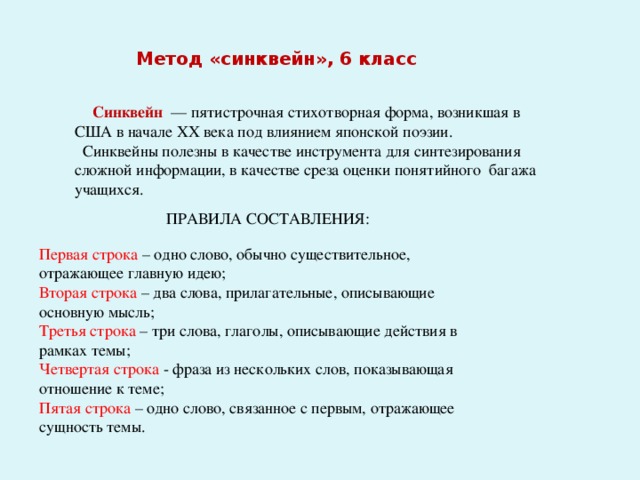 Метод «синквейн», 6 класс

Синквейн — пятистрочная стихотворная форма, возникшая в США в начале XX века под влиянием японской поэзии.
Синквейны полезны в качестве инструмента для синтезирования сложной информации, в качестве среза оценки понятийного багажа учащихся.

ПРАВИЛА СОСТАВЛЕНИЯ:

Первая строка – одно слово, обычно существительное, отражающее главную идею;
Вторая строка – два слова, прилагательные, описывающие основную мысль;
Третья строка – три слова, глаголы, описывающие действия в рамках темы;
Четвертая строка - фраза из нескольких слов, показывающая отношение к теме;
Пятая строка – одно слово, связанное с первым, отражающее сущность темы.